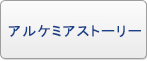 アルケミアストーリー